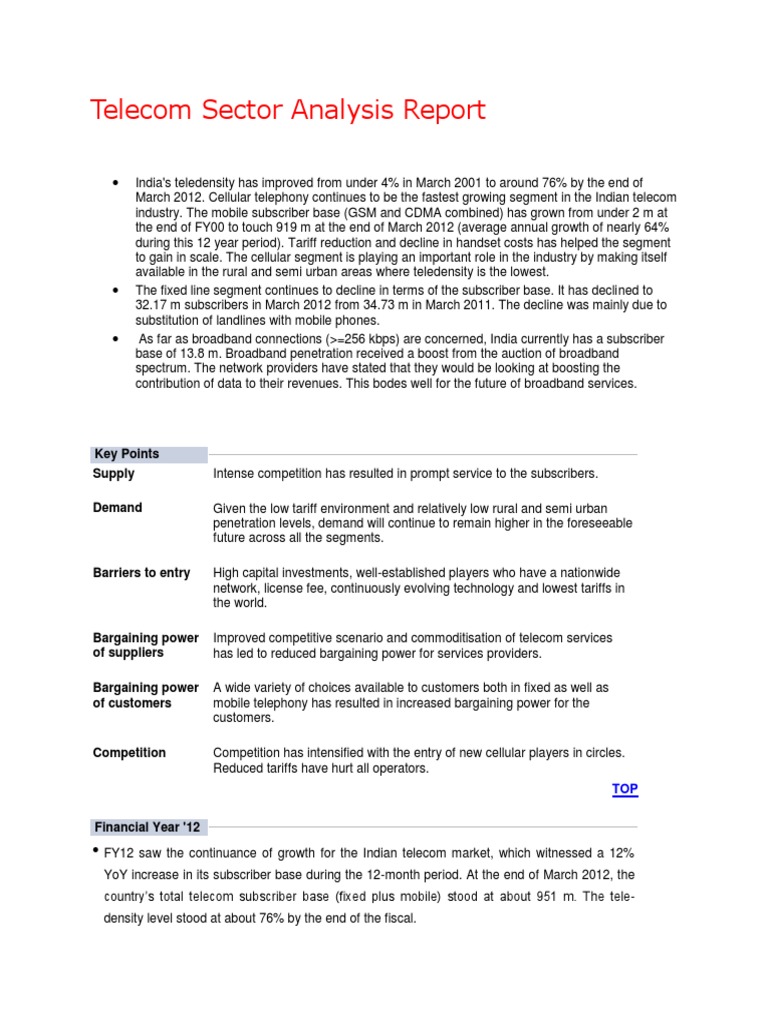 Telecom Sector Analysis Report

• India's teledensity has improved from under 4% in March 2001 to around 76% by the end of March 2012. Cellular telephony continues to be the fastest growing segment in the Indian telecom industry. The mobile subscriber base (GSM and CDMA combined) has grown from under 2 m at the end of FY00 to touch 919 m at the end of March 2012 (average annual growth of nearly 64% during this 12 year period). Tariff reduction and decline in handset costs has helped the segment to gain in scale. The cellular segment is playing an important role in the industry by making itself available in the rural and semi urban areas where teledensity is the lowest.

• The fixed line segment continues to decline in terms of the subscriber base. It has declined to 32.17 m subscribers in March 2012 from 34.73 m in March 2011. The decline was mainly due to substitution of landlines with mobile phones.

• As far as broadband connections (>=256 kbps) are concerned, India currently has a subscriber base of 13.8 m. Broadband penetration received a boost from the auction of broadband spectrum. The network providers have stated that they would be looking at boosting the contribution of data to their revenues. This bodes well for the future of broadband services.

| Key Points | |
|---|---|
| Supply | Intense competition has resulted in prompt service to the subscribers. |
| Demand | Given the low tariff environment and relatively low rural and semi urban penetration levels, demand will continue to remain higher in the foreseeable future across all the segments. |
| Barriers to entry | High capital investments, well-established players who have a nationwide network, license fee, continuously evolving technology and lowest tariffs in the world. |
| Bargaining power of suppliers | Improved competitive scenario and commoditisation of telecom services has led to reduced bargaining power for services providers. |
| Bargaining power of customers | A wide variety of choices available to customers both in fixed as well as mobile telephony has resulted in increased bargaining power for the customers. |
| Competition | Competition has intensified with the entry of new cellular players in circles. Reduced tariffs have hurt all operators. |

TOP

Financial Year '12

• FY12 saw the continuance of growth for the Indian telecom market, which witnessed a 12% YoY increase in its subscriber base during the 12-month period. At the end of March 2012, the country's total telecom subscriber base (fixed plus mobile) stood at about 951 m. The teledensity level stood at about 76% by the end of the fiscal.